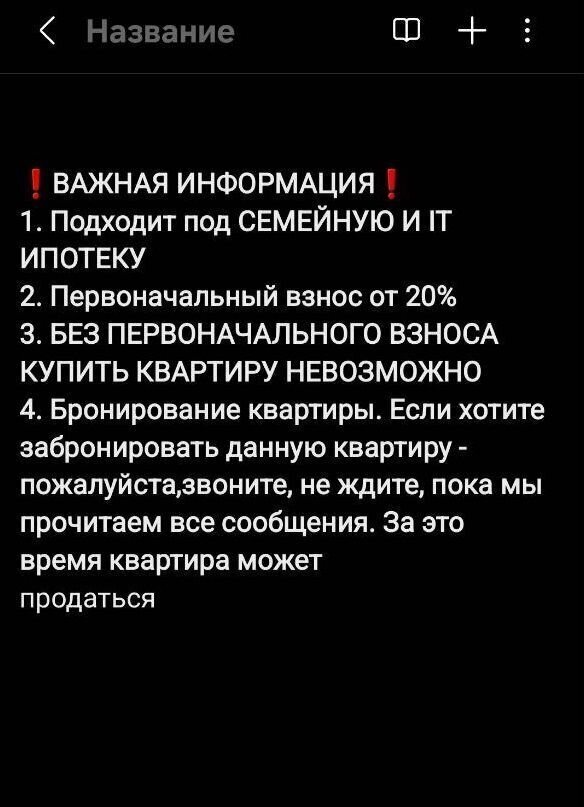 Название

❗ВАЖНАЯ ИНФОРМАЦИЯ❗
1. Подходит под СЕМЕЙНУЮ И IT ИПОТЕКУ
2. Первоначальный взнос от 20%
3. БЕЗ ПЕРВОНАЧАЛЬНОГО ВЗНОСА КУПИТЬ КВАРТИРУ НЕВОЗМОЖНО
4. Бронирование квартиры. Если хотите забронировать данную квартиру - пожалуйста,звоните, не ждите, пока мы прочитаем все сообщения. За это время квартира может продаться